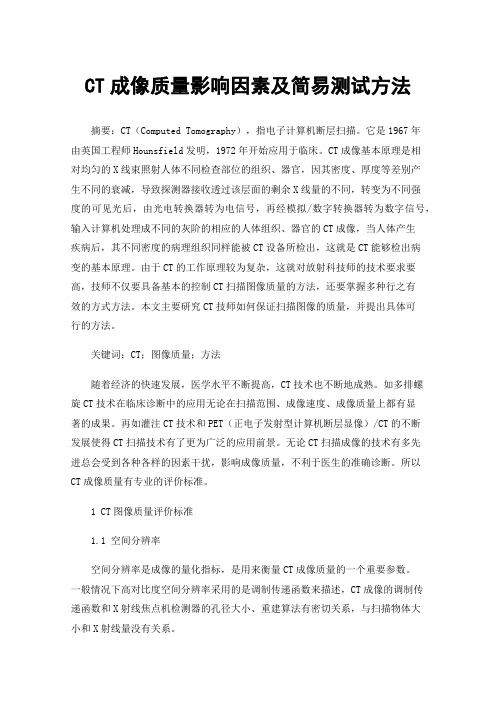 CT成像质量影响因素及简易测试方法

摘要：CT（Computed Tomography），指电子计算机断层扫描。它是1967年由英国工程师Hounsfield发明，1972年开始应用于临床。CT成像基本原理是相对均匀的X线束照射人体不同检查部位的组织、器官，因其密度、厚度等差别产生不同的衰减，导致探测器接收透过该层面的剩余X线量的不同，转变为不同强度的可见光后，由光电转换器转为电信号，再经模拟/数字转换器转为数字信号，输入计算机处理成不同的灰阶的相应的人体组织、器官的CT成像，当人体产生疾病后，其不同密度的病理组织同样能被CT设备所检出，这就是CT能够检出病变的基本原理。由于CT的工作原理较为复杂，这就对放射科技师的技术要求要高，技师不仅要具备基本的控制CT扫描图像质量的方法，还要掌握多种行之有效的方式方法。本文主要研究CT技师如何保证扫描图像的质量，并提出具体可行的方法。

关键词：CT；图像质量；方法

随着经济的快速发展，医学水平不断提高，CT技术也不断地成熟。如多排螺旋CT技术在临床诊断中的应用无论在扫描范围、成像速度、成像质量上都有显著的成果。再如灌注CT技术和PET（正电子发射型计算机断层显像）/CT的不断发展使得CT扫描技术有了更为广泛的应用前景。无论CT扫描成像的技术有多先进总会受到各种各样的因素干扰，影响成像质量，不利于医生的准确诊断。所以CT成像质量有专业的评价标准。

1 CT图像质量评价标准

1.1 空间分辨率

空间分辨率是成像的量化指标，是用来衡量CT成像质量的一个重要参数。一般情况下高对比度空间分辨率采用的是调制传递函数来描述，CT成像的调制传递函数和X射线焦点机检测器的孔径大小、重建算法有密切关系，与扫描物体大小和X射线量没有关系。